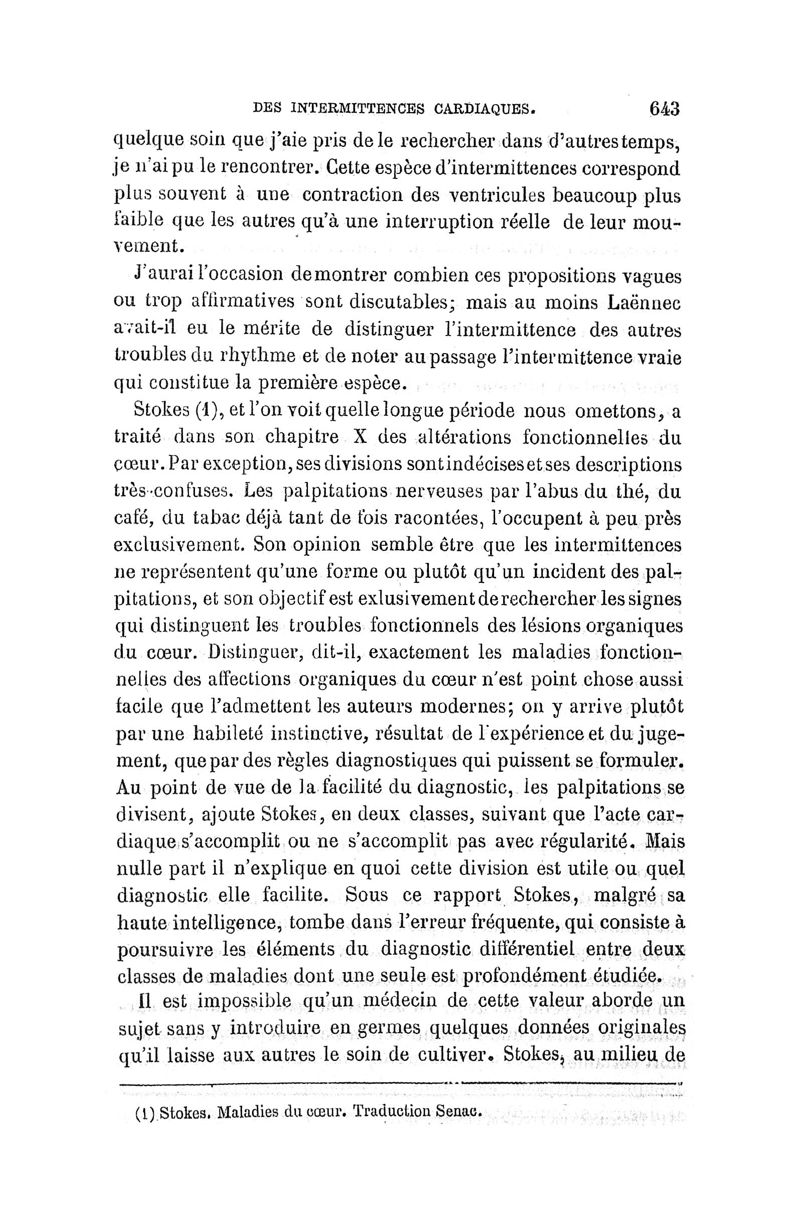 DES INTERMITTENCES CARDIAQUES. 643

quelque soin que j'aie pris de le rechercher dans d'autres temps, je n'ai pu le rencontrer. Cette espèce d'intermittences correspond plus souvent à une contraction des ventricules beaucoup plus faible que les autres qu'à une interruption réelle de leur mouvement.

J'aurai l'occasion de montrer combien ces propositions vagues ou trop affirmatives sont discutables; mais au moins Laënnec avait-il eu le mérite de distinguer l'intermittence des autres troubles du rhythme et de noter au passage l'intermittence vraie qui constitue la première espèce.

Stokes (1), et l'on voit quelle longue période nous omettons, a traité dans son chapitre X des altérations fonctionnelles du cœur. Par exception, ses divisions sont indécises et ses descriptions très-confuses. Les palpitations nerveuses par l'abus du thé, du café, du tabac déjà tant de fois racontées, l'occupent à peu près exclusivement. Son opinion semble être que les intermittences ne représentent qu'une forme ou plutôt qu'un incident des palpitations, et son objectif est exlusivement de rechercher les signes qui distinguent les troubles fonctionnels des lésions organiques du cœur. Distinguer, dit-il, exactement les maladies fonctionnelles des affections organiques du cœur n'est point chose aussi facile que l'admettent les auteurs modernes; on y arrive plutôt par une habileté instinctive, résultat de l'expérience et du jugement, que par des règles diagnostiques qui puissent se formuler. Au point de vue de la facilité du diagnostic, les palpitations se divisent, ajoute Stokes, en deux classes, suivant que l'acte cardiaque s'accomplit ou ne s'accomplit pas avec régularité. Mais nulle part il n'explique en quoi cette division est utile ou quel diagnostic elle facilite. Sous ce rapport Stokes, malgré sa haute intelligence, tombe dans l'erreur fréquente, qui consiste à poursuivre les éléments du diagnostic différentiel entre deux classes de maladies dont une seule est profondément étudiée.

Il est impossible qu'un médecin de cette valeur aborde un sujet sans y introduire en germes quelques données originales qu'il laisse aux autres le soin de cultiver. Stokes, au milieu de

(1) Stokes. Maladies du cœur. Traduction Senac.